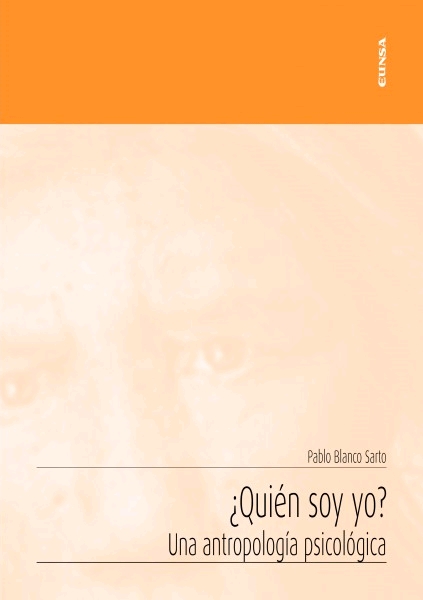 EUNSA

Pablo Blanco Sarto

¿Quién soy yo?
Una antropología psicológica